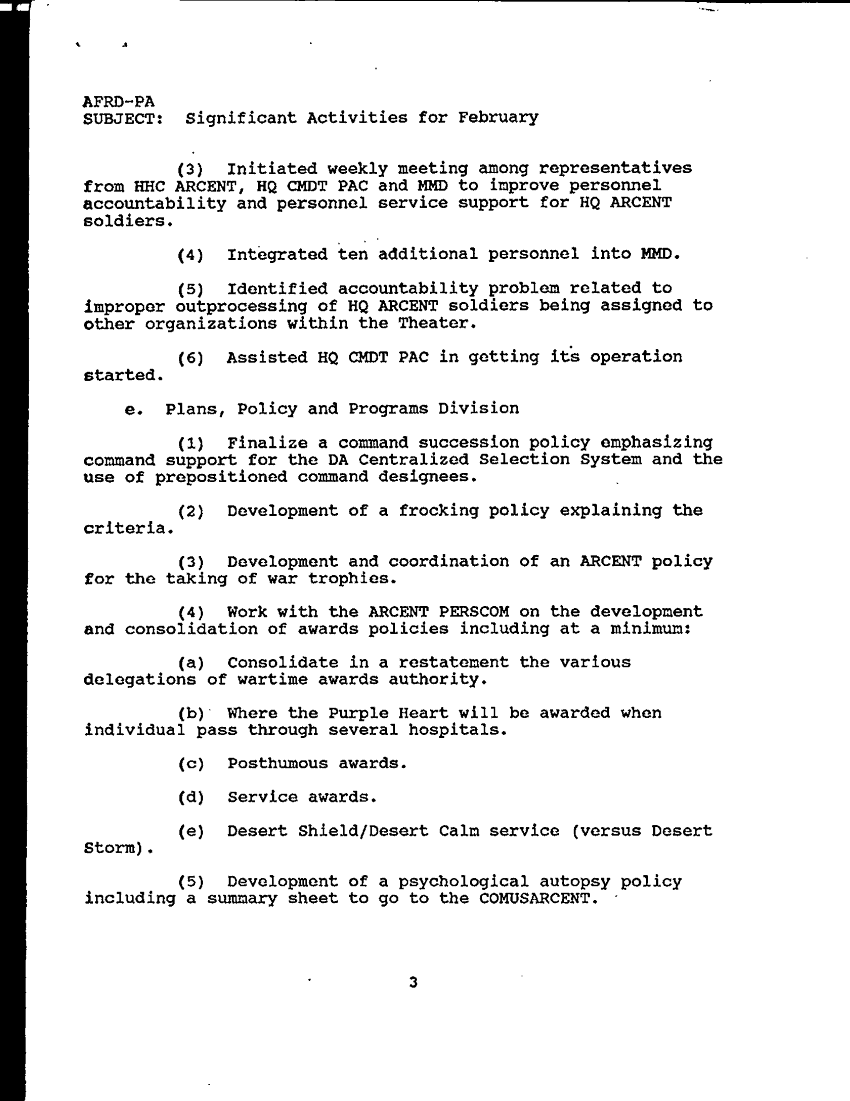 AFRD-PA
SUBJECT: Significant Activities for February

(3) Initiated weekly meeting among representatives from HHC ARCENT, HQ CMDT PAC and MMD to improve personnel accountability and personnel service support for HQ ARCENT soldiers.

(4) Integrated ten additional personnel into MMD.

(5) Identified accountability problem related to improper outprocessing of HQ ARCENT soldiers being assigned to other organizations within the Theater.

(6) Assisted HQ CMDT PAC in getting its operation started.

e. Plans, Policy and Programs Division

(1) Finalize a command succession policy emphasizing command support for the DA Centralized Selection System and the use of prepositioned command designees.

(2) Development of a frocking policy explaining the criteria.

(3) Development and coordination of an ARCENT policy for the taking of war trophies.

(4) Work with the ARCENT PERSCOM on the development and consolidation of awards policies including at a minimum:

(a) Consolidate in a restatement the various delegations of wartime awards authority.

(b) Where the Purple Heart will be awarded when individual pass through several hospitals.

(c) Posthumous awards.

(d) Service awards.

(e) Desert Shield/Desert Calm service (versus Desert Storm).

(5) Development of a psychological autopsy policy including a summary sheet to go to the COMUSARCENT.

3